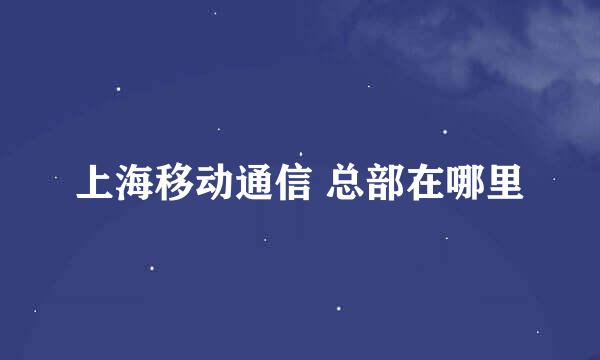 上海移动通信 总部在哪里